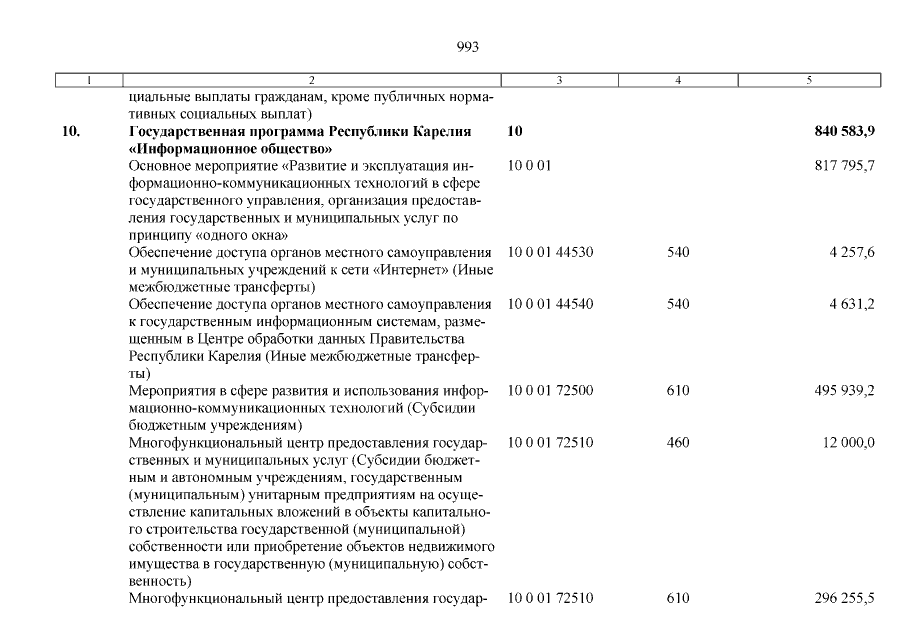 993

| 1 | 2 | 3 | 4 | 5 |
|---|---|---|---|---|
| | циальные выплаты гражданам, кроме публичных нормативных социальных выплат) | | | |
| **10.** | **Государственная программа Республики Карелия «Информационное общество»** | **10** | | **840 583,9** |
| | Основное мероприятие «Развитие и эксплуатация информационно-коммуникационных технологий в сфере государственного управления, организация предоставления государственных и муниципальных услуг по принципу «одного окна» | 10 0 01 | | 817 795,7 |
| | Обеспечение доступа органов местного самоуправления и муниципальных учреждений к сети «Интернет» (Иные межбюджетные трансферты) | 10 0 01 44530 | 540 | 4 257,6 |
| | Обеспечение доступа органов местного самоуправления к государственным информационным системам, размещенным в Центре обработки данных Правительства Республики Карелия (Иные межбюджетные трансферты) | 10 0 01 44540 | 540 | 4 631,2 |
| | Мероприятия в сфере развития и использования информационно-коммуникационных технологий (Субсидии бюджетным учреждениям) | 10 0 01 72500 | 610 | 495 939,2 |
| | Многофункциональный центр предоставления государственных и муниципальных услуг (Субсидии бюджетным и автономным учреждениям, государственным (муниципальным) унитарным предприятиям на осуществление капитальных вложений в объекты капитального строительства государственной (муниципальной) собственности или приобретение объектов недвижимого имущества в государственную (муниципальную) собственность) | 10 0 01 72510 | 460 | 12 000,0 |
| | Многофункциональный центр предоставления государ- | 10 0 01 72510 | 610 | 296 255,5 |